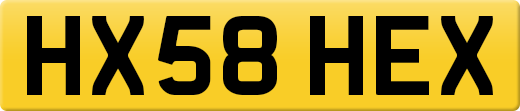 HX58 HEX